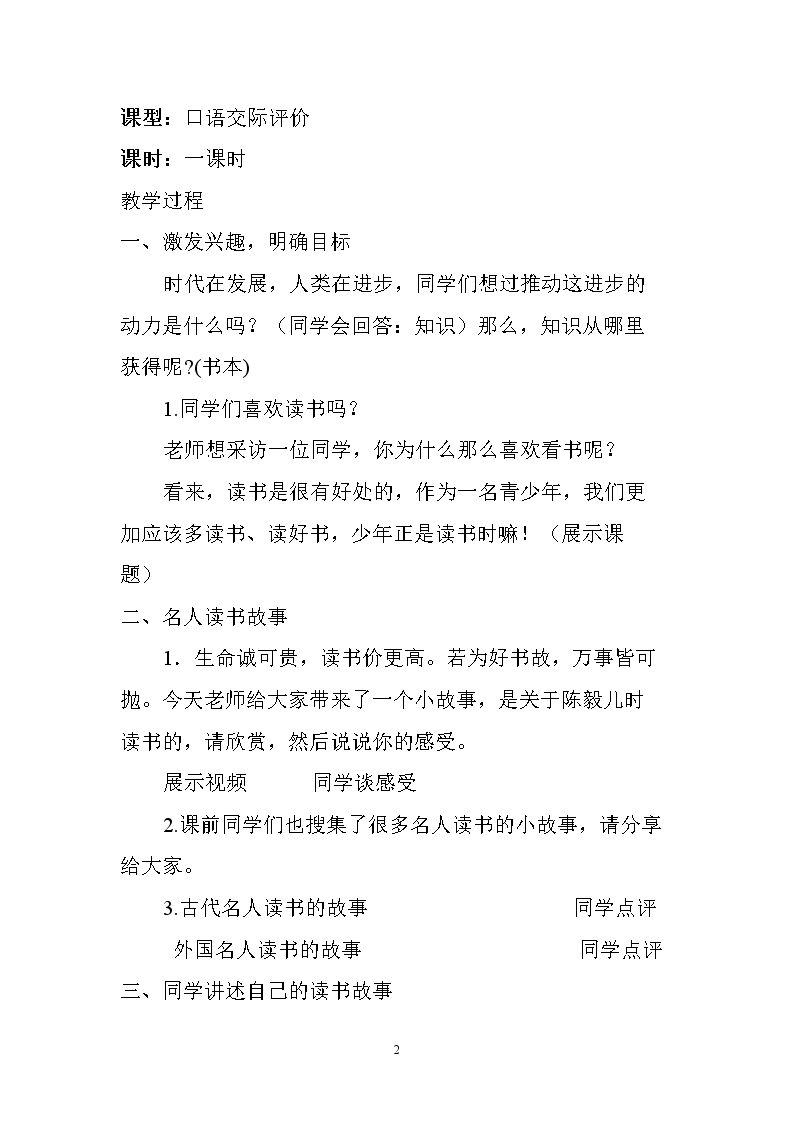 课型：口语交际评价

课时：一课时

教学过程

一、激发兴趣，明确目标

时代在发展，人类在进步，同学们想过推动这进步的动力是什么吗？（同学会回答：知识）那么，知识从哪里获得呢?(书本)

1.同学们喜欢读书吗？

老师想采访一位同学，你为什么那么喜欢看书呢？

看来，读书是很有好处的，作为一名青少年，我们更加应该多读书、读好书，少年正是读书时嘛！（展示课题）

二、名人读书故事

1．生命诚可贵，读书价更高。若为好书故，万事皆可抛。今天老师给大家带来了一个小故事，是关于陈毅儿时读书的，请欣赏，然后说说你的感受。

展示视频 同学谈感受

2.课前同学们也搜集了很多名人读书的小故事，请分享给大家。

3.古代名人读书的故事 同学点评

外国名人读书的故事 同学点评

三、同学讲述自己的读书故事

2